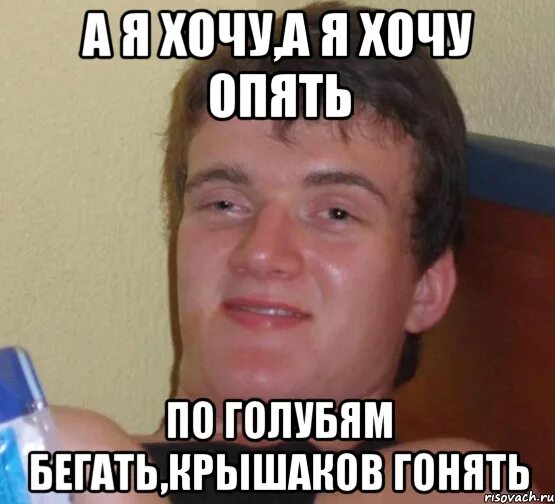 А Я ХОЧУ,А Я ХОЧУ ОПЯТЬ

ПО ГОЛУБЯМ БЕГАТЬ,КРЫШАКОВ ГОНЯТЬ

risovach.ru